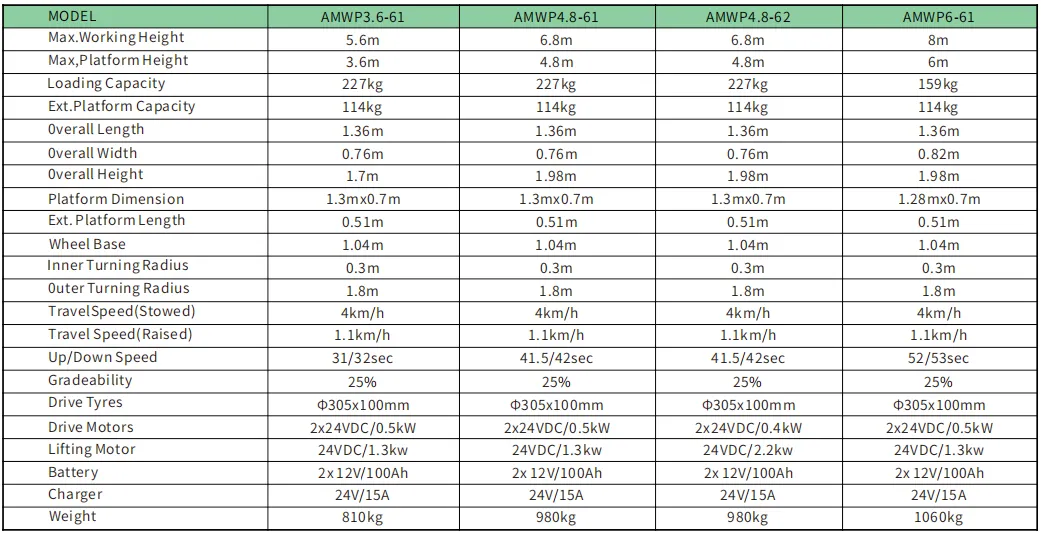 | MODEL | AMWP3.6-61 | AMWP4.8-61 | AMWP4.8-62 | AMWP6-61 |
|---|---|---|---|---|
| Max.Working Height | 5.6m | 6.8m | 6.8m | 8m |
| Max,Platform Height | 3.6m | 4.8m | 4.8m | 6m |
| Loading Capacity | 227kg | 227kg | 227kg | 159kg |
| Ext.Platform Capacity | 114kg | 114kg | 114kg | 114kg |
| 0verall Length | 1.36m | 1.36m | 1.36m | 1.36m |
| 0verall Width | 0.76m | 0.76m | 0.76m | 0.82m |
| 0verall Height | 1.7m | 1.98m | 1.98m | 1.98m |
| Platform Dimension | 1.3mx0.7m | 1.3mx0.7m | 1.3mx0.7m | 1.28mx0.7m |
| Ext. Platform Length | 0.51m | 0.51m | 0.51m | 0.51m |
| Wheel Base | 1.04m | 1.04m | 1.04m | 1.04m |
| Inner Turning Radius | 0.3m | 0.3m | 0.3m | 0.3m |
| 0uter Turning Radius | 1.8m | 1.8m | 1.8m | 1.8m |
| TravelSpeed(Stowed) | 4km/h | 4km/h | 4km/h | 4km/h |
| Travel Speed(Raised) | 1.1km/h | 1.1km/h | 1.1km/h | 1.1km/h |
| Up/Down Speed | 31/32sec | 41.5/42sec | 41.5/42sec | 52/53sec |
| Gradeability | 25% | 25% | 25% | 25% |
| Drive Tyres | Φ305x100mm | Φ305x100mm | Φ305x100mm | Φ305x100mm |
| Drive Motors | 2x24VDC/0.5kW | 2x24VDC/0.5kW | 2x24VDC/0.4kW | 2x24VDC/0.5kW |
| Lifting Motor | 24VDC/1.3kw | 24VDC/1.3kw | 24VDC/2.2kw | 24VDC/1.3kw |
| Battery | 2x 12V/100Ah | 2x 12V/100Ah | 2x 12V/100Ah | 2x 12V/100Ah |
| Charger | 24V/15A | 24V/15A | 24V/15A | 24V/15A |
| Weight | 810kg | 980kg | 980kg | 1060kg |